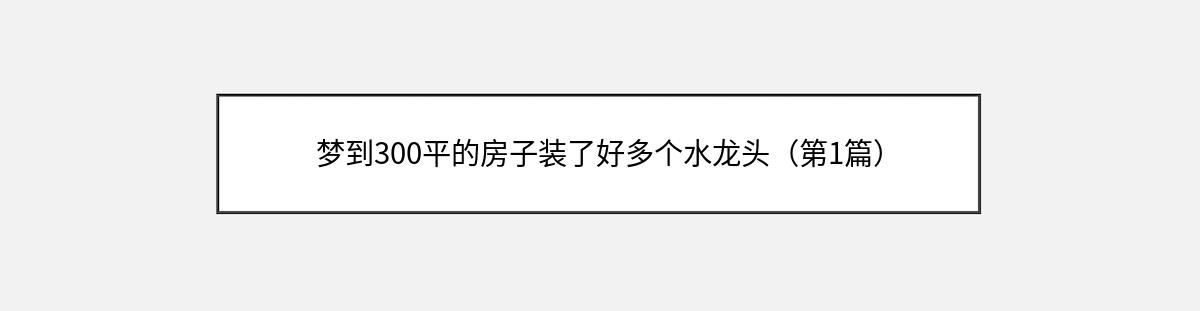 梦到300平的房子装了好多个水龙头（第1篇）